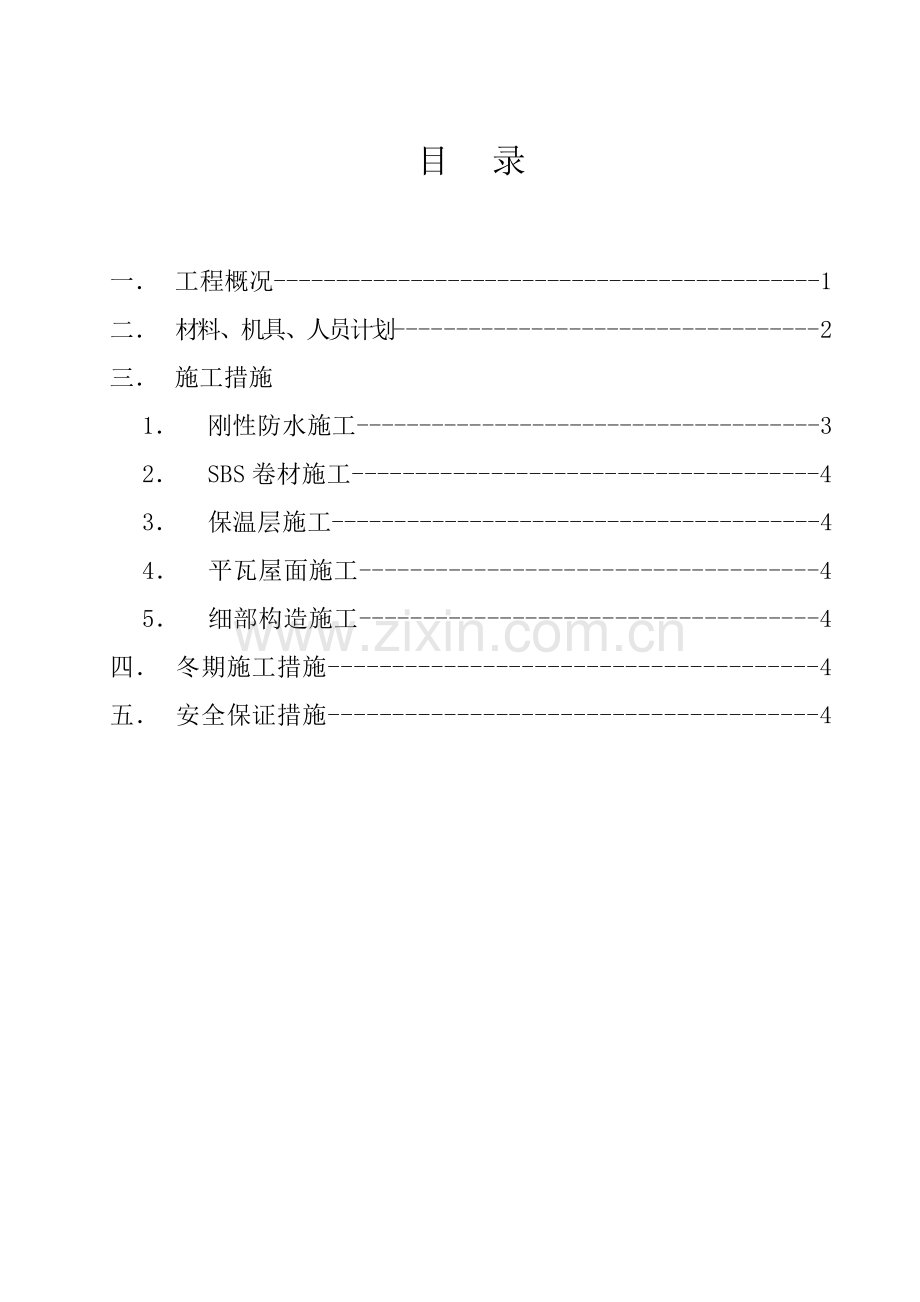 目 录

一. 工程概况 1

二. 材料、机具、人员计划 2

三. 施工措施

1. 刚性防水施工 3

2. SBS卷材施工 4

3. 保温层施工 4

4. 平瓦屋面施工 4

5. 细部构造施工 4

四. 冬期施工措施 4

五. 安全保证措施 4

www.zixin.com.cn